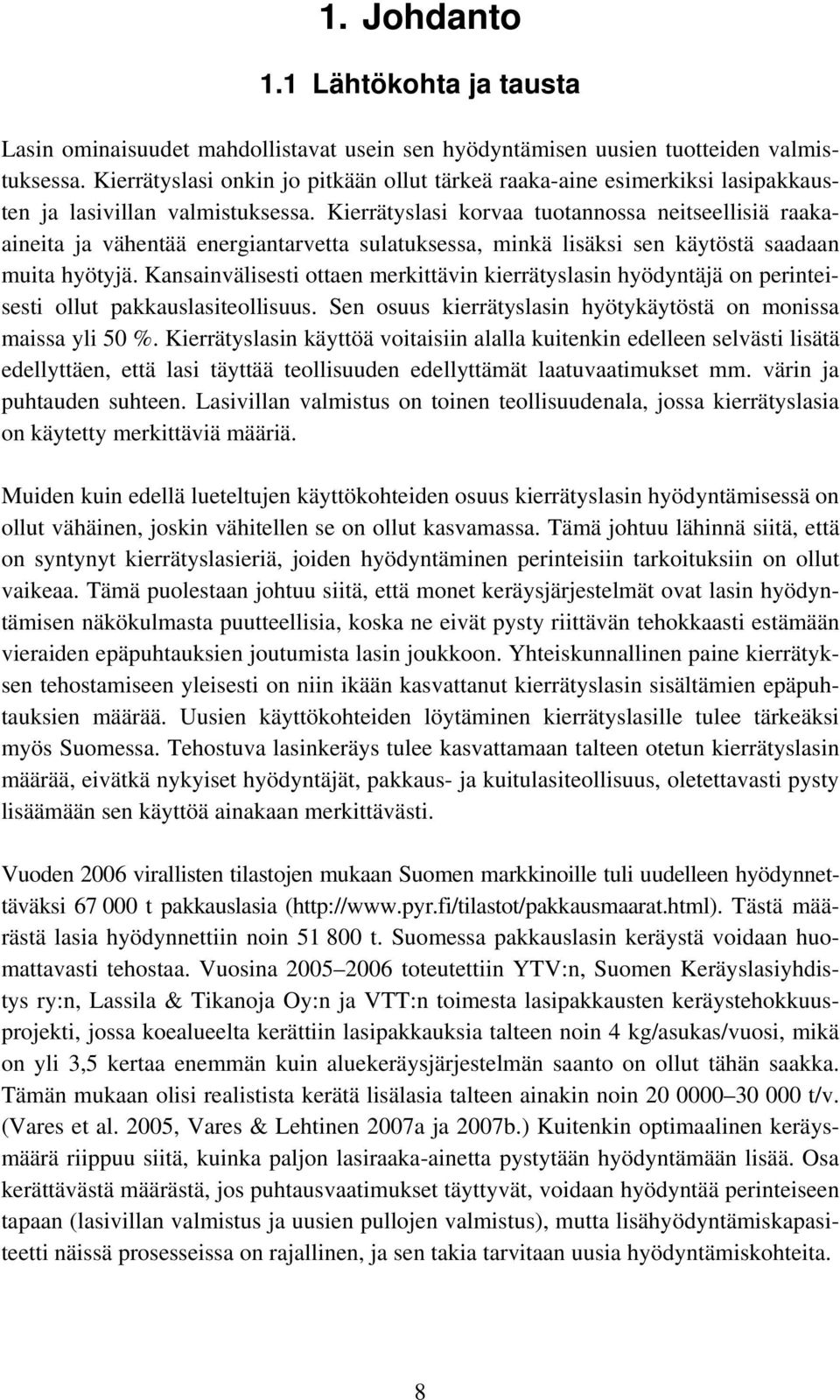 1. Johdanto

1.1 Lähtökohta ja tausta

Lasin ominaisuudet mahdollistavat usein sen hyödyntämisen uusien tuotteiden valmistuksessa. Kierrätyslasi onkin jo pitkään ollut tärkeä raaka-aine esimerkiksi lasipakkausten ja lasivillan valmistuksessa. Kierrätyslasi korvaa tuotannossa neitseellisiä raaka-aineita ja vähentää energiantarvetta sulatuksessa, minkä lisäksi sen käytöstä saadaan muita hyötyjä. Kansainvälisesti ottaen merkittävin kierrätyslasin hyödyntäjä on perinteisesti ollut pakkauslasiteollisuus. Sen osuus kierrätyslasin hyötykäytöstä on monissa maissa yli 50 %. Kierrätyslasin käyttöä voitaisiin alalla kuitenkin edelleen selvästi lisätä edellyttäen, että lasi täyttää teollisuuden edellyttämät laatuvaatimukset mm. värin ja puhtauden suhteen. Lasivillan valmistus on toinen teollisuudenala, jossa kierrätyslasia on käytetty merkittäviä määriä.

Muiden kuin edellä lueteltujen käyttökohteiden osuus kierrätyslasin hyödyntämisessä on ollut vähäinen, joskin vähitellen se on ollut kasvamassa. Tämä johtuu lähinnä siitä, että on syntynyt kierrätyslasieriä, joiden hyödyntäminen perinteisiin tarkoituksiin on ollut vaikeaa. Tämä puolestaan johtuu siitä, että monet keräysjärjestelmät ovat lasin hyödyntämisen näkökulmasta puutteellisia, koska ne eivät pysty riittävän tehokkaasti estämään vieraiden epäpuhtauksien joutumista lasin joukkoon. Yhteiskunnallinen paine kierrätyksen tehostamiseen yleisesti on niin ikään kasvattanut kierrätyslasin sisältämien epäpuhtauksien määrää. Uusien käyttökohteiden löytäminen kierrätyslasille tulee tärkeäksi myös Suomessa. Tehostuva lasinkeräys tulee kasvattamaan talteen otetun kierrätyslasin määrää, eivätkä nykyiset hyödyntäjät, pakkaus- ja kuitulasiteollisuus, oletettavasti pysty lisäämään sen käyttöä ainakaan merkittävästi.

Vuoden 2006 virallisten tilastojen mukaan Suomen markkinoille tuli uudelleen hyödynnettäväksi 67 000 t pakkauslasia (http://www.pyr.fi/tilastot/pakkausmaarat.html). Tästä määrästä lasia hyödynnettiin noin 51 800 t. Suomessa pakkauslasin keräystä voidaan huomattavasti tehostaa. Vuosina 2005–2006 toteutettiin YTV:n, Suomen Keräyslasiyhdistys ry:n, Lassila & Tikanoja Oy:n ja VTT:n toimesta lasipakkausten keräystehokkuusprojekti, jossa koealueelta kerättiin lasipakkauksia talteen noin 4 kg/asukas/vuosi, mikä on yli 3,5 kertaa enemmän kuin aluekeräysjärjestelmän saanto on ollut tähän saakka. Tämän mukaan olisi realistista kerätä lisälasia talteen ainakin noin 20 0000–30 000 t/v. (Vares et al. 2005, Vares & Lehtinen 2007a ja 2007b.) Kuitenkin optimaalinen keräysmäärä riippuu siitä, kuinka paljon lasiraaka-ainetta pystytään hyödyntämään lisää. Osa kerättävästä määrästä, jos puhtausvaatimukset täyttyvät, voidaan hyödyntää perinteiseen tapaan (lasivillan valmistus ja uusien pullojen valmistus), mutta lisähyödyntämiskapasiteetti näissä prosesseissa on rajallinen, ja sen takia tarvitaan uusia hyödyntämiskohteita.

8